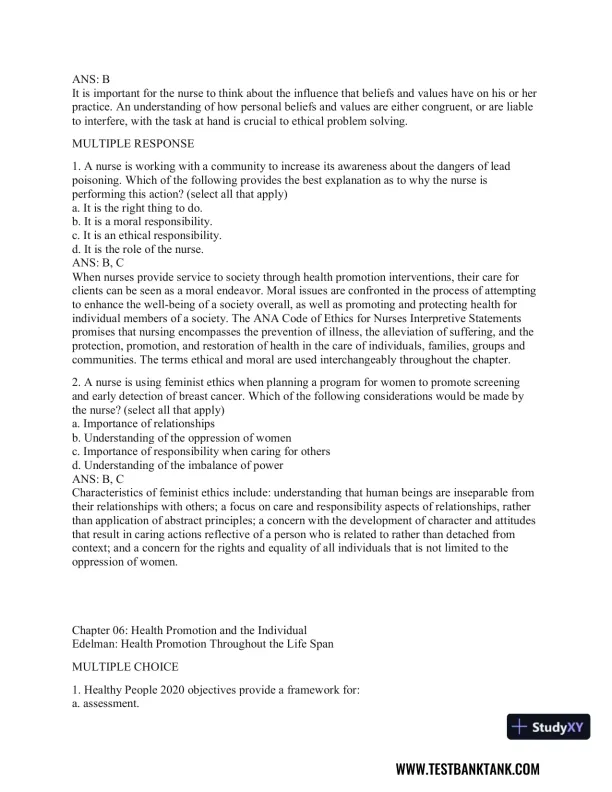 ANS: B
It is important for the nurse to think about the influence that beliefs and values have on his or her practice. An understanding of how personal beliefs and values are either congruent, or are liable to interfere, with the task at hand is crucial to ethical problem solving.

MULTIPLE RESPONSE

1. A nurse is working with a community to increase its awareness about the dangers of lead poisoning. Which of the following provides the best explanation as to why the nurse is performing this action? (select all that apply)
a. It is the right thing to do.
b. It is a moral responsibility.
c. It is an ethical responsibility.
d. It is the role of the nurse.
ANS: B, C
When nurses provide service to society through health promotion interventions, their care for clients can be seen as a moral endeavor. Moral issues are confronted in the process of attempting to enhance the well-being of a society overall, as well as promoting and protecting health for individual members of a society. The ANA Code of Ethics for Nurses Interpretive Statements promises that nursing encompasses the prevention of illness, the alleviation of suffering, and the protection, promotion, and restoration of health in the care of individuals, families, groups and communities. The terms ethical and moral are used interchangeably throughout the chapter.

2. A nurse is using feminist ethics when planning a program for women to promote screening and early detection of breast cancer. Which of the following considerations would be made by the nurse? (select all that apply)
a. Importance of relationships
b. Understanding of the oppression of women
c. Importance of responsibility when caring for others
d. Understanding of the imbalance of power
ANS: B, C
Characteristics of feminist ethics include: understanding that human beings are inseparable from their relationships with others; a focus on care and responsibility aspects of relationships, rather than application of abstract principles; a concern with the development of character and attitudes that result in caring actions reflective of a person who is related to rather than detached from context; and a concern for the rights and equality of all individuals that is not limited to the oppression of women.

Chapter 06: Health Promotion and the Individual
Edelman: Health Promotion Throughout the Life Span

MULTIPLE CHOICE

1. Healthy People 2020 objectives provide a framework for:
a. assessment.

StudyXY

WWW.TESTBANKTANK.COM